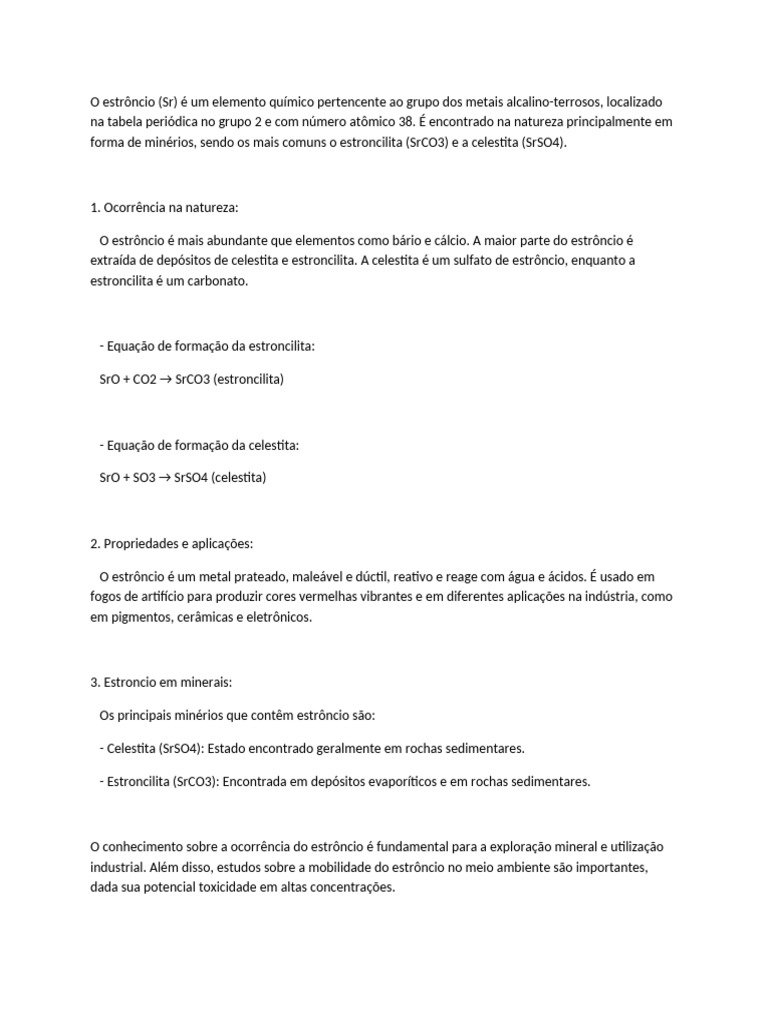 O estrôncio (Sr) é um elemento químico pertencente ao grupo dos metais alcalino-terrosos, localizado na tabela periódica no grupo 2 e com número atômico 38. É encontrado na natureza principalmente em forma de minérios, sendo os mais comuns o estroncilita (SrCO3) e a celestita (SrSO4).

1. Ocorrência na natureza:

O estrôncio é mais abundante que elementos como bário e cálcio. A maior parte do estrôncio é extraída de depósitos de celestita e estroncilita. A celestita é um sulfato de estrôncio, enquanto a estroncilita é um carbonato.

- Equação de formação da estroncilita:

SrO + CO2 → SrCO3 (estroncilita)

- Equação de formação da celestita:

SrO + SO3 → SrSO4 (celestita)

2. Propriedades e aplicações:

O estrôncio é um metal prateado, maleável e dúctil, reativo e reage com água e ácidos. É usado em fogos de artifício para produzir cores vermelhas vibrantes e em diferentes aplicações na indústria, como em pigmentos, cerâmicas e eletrônicos.

3. Estroncio em minerais:

Os principais minérios que contêm estrôncio são:

- Celestita (SrSO4): Estado encontrado geralmente em rochas sedimentares.

- Estroncilita (SrCO3): Encontrada em depósitos evaporíticos e em rochas sedimentares.

O conhecimento sobre a ocorrência do estrôncio é fundamental para a exploração mineral e utilização industrial. Além disso, estudos sobre a mobilidade do estrôncio no meio ambiente são importantes, dada sua potencial toxicidade em altas concentrações.